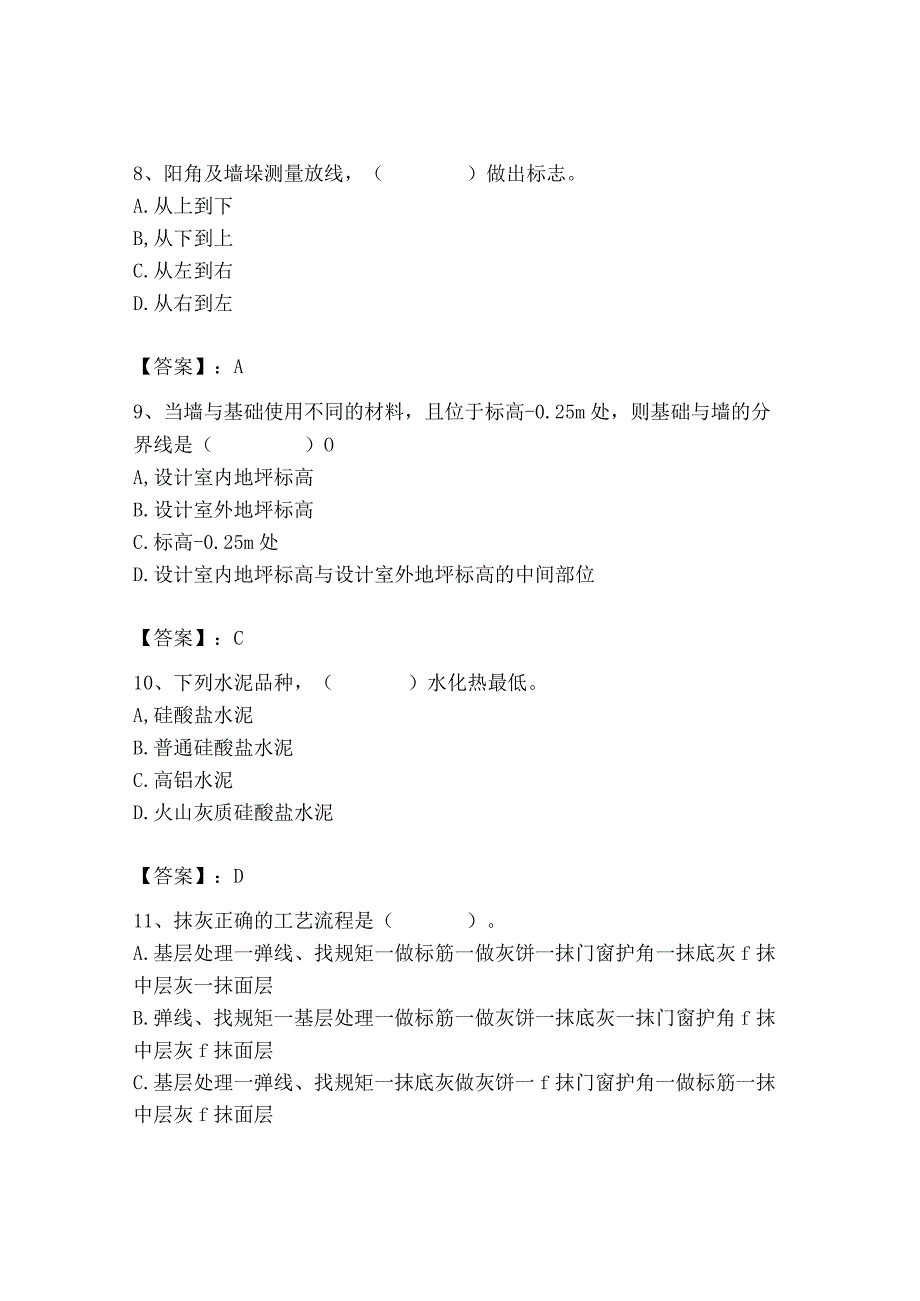 8、阳角及墙垛测量放线，（　　　　）做出标志。
A.从上到下
B,从下到上
C.从左到右
D.从右到左

【答案】：A

9、当墙与基础使用不同的材料，且位于标高-0.25m处，则基础与墙的分界线是（　　　　）0
A,设计室内地坪标高
B.设计室外地坪标高
C.标高-0.25m处
D.设计室内地坪标高与设计室外地坪标高的中间部位

【答案】：C

10、下列水泥品种，（　　　　）水化热最低。
A,硅酸盐水泥
B.普通硅酸盐水泥
C.高铝水泥
D.火山灰质硅酸盐水泥

【答案】：D

11、抹灰正确的工艺流程是（　　　　）。
A.基层处理一弹线、找规矩一做标筋一做灰饼一抹门窗护角一抹底灰f抹中层灰一抹面层
B.弹线、找规矩一基层处理一做标筋一做灰饼一抹底灰一抹门窗护角f抹中层灰f抹面层
C.基层处理一弹线、找规矩一抹底灰做灰饼一f抹门窗护角一做标筋一抹中层灰f抹面层